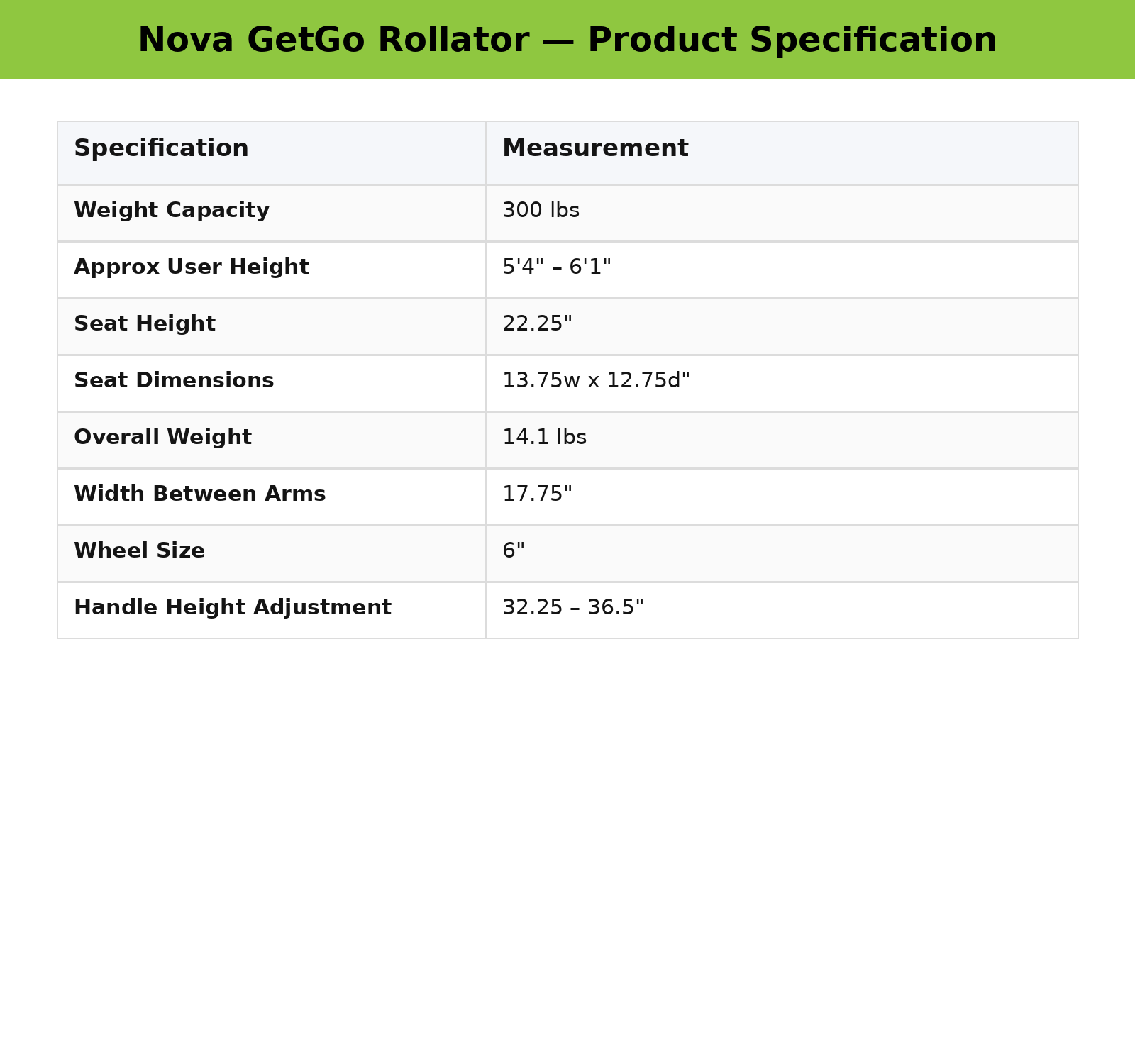 Nova GetGo Rollator — Product Specification

| Specification | Measurement |
|---|---|
| Weight Capacity | 300 lbs |
| Approx User Height | 5'4" – 6'1" |
| Seat Height | 22.25" |
| Seat Dimensions | 13.75w x 12.75d" |
| Overall Weight | 14.1 lbs |
| Width Between Arms | 17.75" |
| Wheel Size | 6" |
| Handle Height Adjustment | 32.25 – 36.5" |